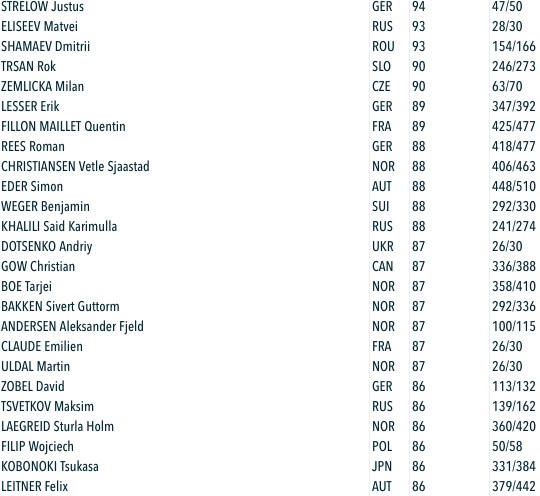 | | | | |
|---|---|---|---|
| STRELOW Justus | GER | 94 | 47/50 |
| ELISEEV Matvei | RUS | 93 | 28/30 |
| SHAMAEV Dmitrii | ROU | 93 | 154/166 |
| TRSAN Rok | SLO | 90 | 246/273 |
| ZEMLICKA Milan | CZE | 90 | 63/70 |
| LESSER Erik | GER | 89 | 347/392 |
| FILLON MAILLET Quentin | FRA | 89 | 425/477 |
| REES Roman | GER | 88 | 418/477 |
| CHRISTIANSEN Vetle Sjaastad | NOR | 88 | 406/463 |
| EDER Simon | AUT | 88 | 448/510 |
| WEGER Benjamin | SUI | 88 | 292/330 |
| KHALILI Said Karimulla | RUS | 88 | 241/274 |
| DOTSENKO Andriy | UKR | 87 | 26/30 |
| GOW Christian | CAN | 87 | 336/388 |
| BOE Tarjei | NOR | 87 | 358/410 |
| BAKKEN Sivert Guttorm | NOR | 87 | 292/336 |
| ANDERSEN Aleksander Fjeld | NOR | 87 | 100/115 |
| CLAUDE Emilien | FRA | 87 | 26/30 |
| ULDAL Martin | NOR | 87 | 26/30 |
| ZOBEL David | GER | 86 | 113/132 |
| TSVETKOV Maksim | RUS | 86 | 139/162 |
| LAEGREID Sturla Holm | NOR | 86 | 360/420 |
| FILIP Wojciech | POL | 86 | 50/58 |
| KOBONOKI Tsukasa | JPN | 86 | 331/384 |
| LEITNER Felix | AUT | 86 | 379/442 |